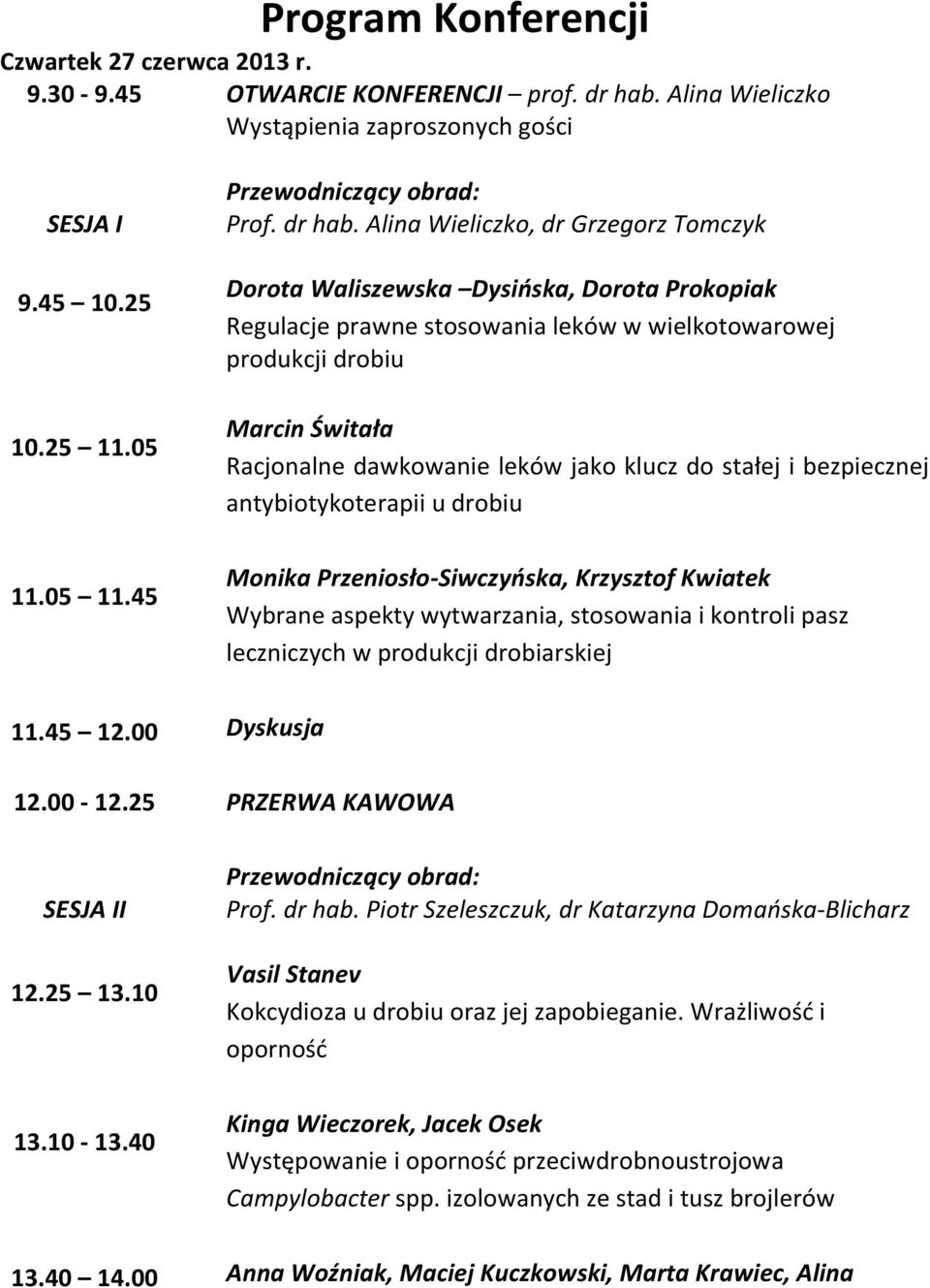 Program Konferencji

Czwartek 27 czerwca 2013 r.

9.30 - 9.45 OTWARCIE KONFERENCJI – prof. dr hab. Alina Wieliczko
Wystąpienia zaproszonych gości

SESJA I
Przewodniczący obrad:
Prof. dr hab. Alina Wieliczko, dr Grzegorz Tomczyk

9.45 10.25 Dorota Waliszewska –Dysińska, Dorota Prokopiak
Regulacje prawne stosowania leków w wielkotowarowej produkcji drobiu

10.25 11.05 Marcin Świtała
Racjonalne dawkowanie leków jako klucz do stałej i bezpiecznej antybiotykoterapii u drobiu

11.05 11.45 Monika Przeniosło-Siwczyńska, Krzysztof Kwiatek
Wybrane aspekty wytwarzania, stosowania i kontroli pasz leczniczych w produkcji drobiarskiej

11.45 12.00 Dyskusja

12.00 - 12.25 PRZERWA KAWOWA

SESJA II
Przewodniczący obrad:
Prof. dr hab. Piotr Szeleszczuk, dr Katarzyna Domańska-Blicharz

12.25 13.10 Vasil Stanev
Kokcydioza u drobiu oraz jej zapobieganie. Wrażliwość i oporność

13.10 - 13.40 Kinga Wieczorek, Jacek Osek
Występowanie i oporność przeciwdrobnoustrojowa Campylobacter spp. izolowanych ze stad i tusz brojlerów

13.40 14.00 Anna Woźniak, Maciej Kuczkowski, Marta Krawiec, Alina